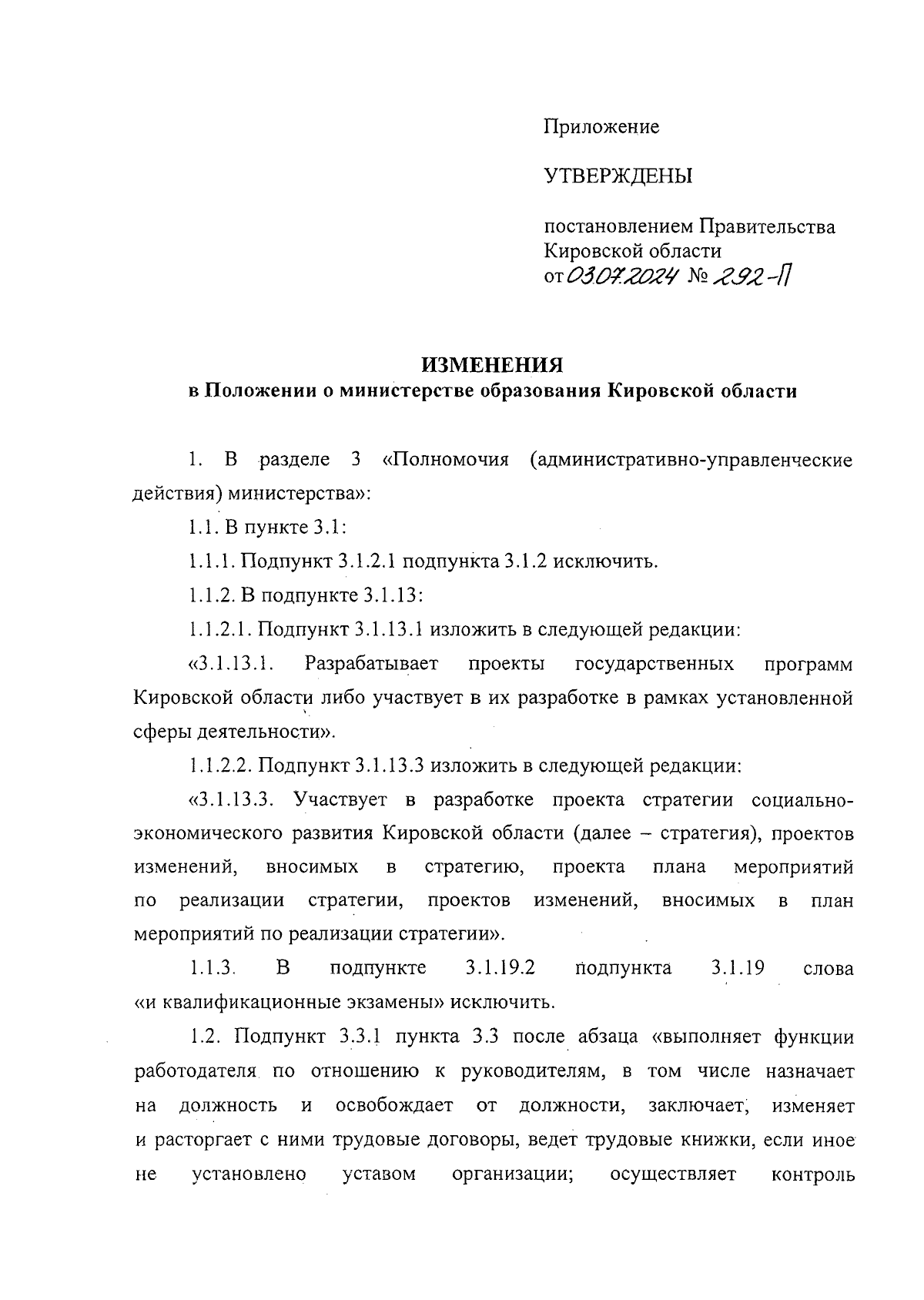 Приложение

УТВЕРЖДЕНЫ

постановлением Правительства Кировской области
от 03.07.2024 № 292-П

ИЗМЕНЕНИЯ
в Положении о министерстве образования Кировской области

1. В разделе 3 «Полномочия (административно-управленческие действия) министерства»:

1.1. В пункте 3.1:

1.1.1. Подпункт 3.1.2.1 подпункта 3.1.2 исключить.

1.1.2. В подпункте 3.1.13:

1.1.2.1. Подпункт 3.1.13.1 изложить в следующей редакции:

«3.1.13.1. Разрабатывает проекты государственных программ Кировской области либо участвует в их разработке в рамках установленной сферы деятельности».

1.1.2.2. Подпункт 3.1.13.3 изложить в следующей редакции:

«3.1.13.3. Участвует в разработке проекта стратегии социально-экономического развития Кировской области (далее – стратегия), проектов изменений, вносимых в стратегию, проекта плана мероприятий по реализации стратегии, проектов изменений, вносимых в план мероприятий по реализации стратегии».

1.1.3. В подпункте 3.1.19.2 подпункта 3.1.19 слова «и квалификационные экзамены» исключить.

1.2. Подпункт 3.3.1 пункта 3.3 после абзаца «выполняет функции работодателя по отношению к руководителям, в том числе назначает на должность и освобождает от должности, заключает, изменяет и расторгает с ними трудовые договоры, ведет трудовые книжки, если иное не установлено уставом организации; осуществляет контроль